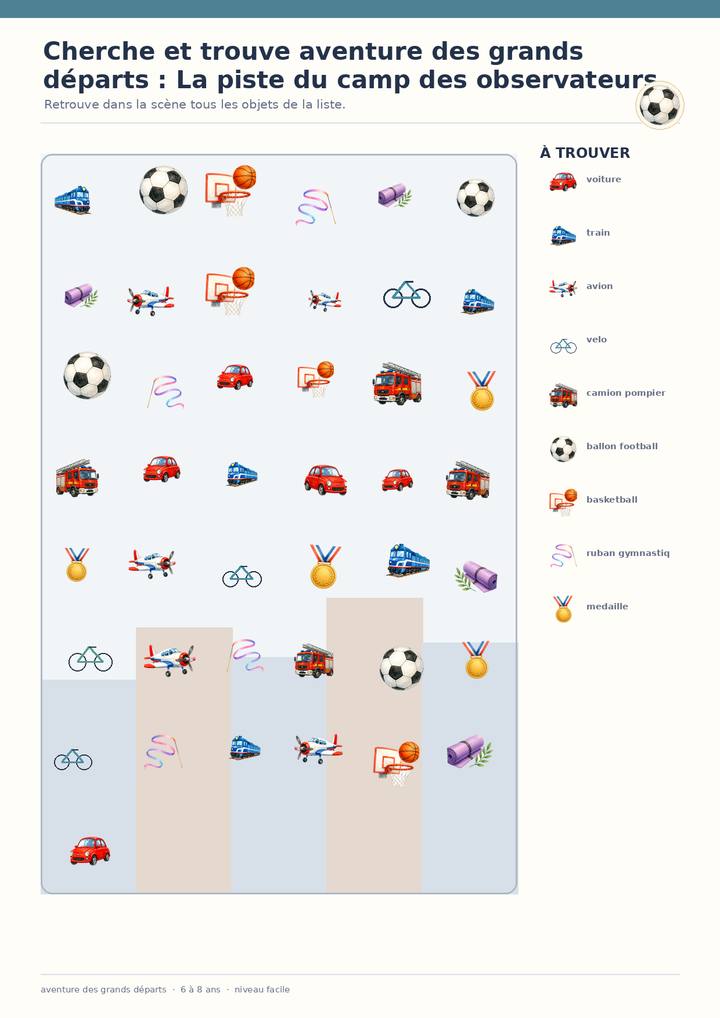 Cherche et trouve aventure des grands départs : La piste du camp des observateurs

Retrouve dans la scène tous les objets de la liste.

À TROUVER

voiture

train

avion

velo

camion pompier

ballon football

basketball

ruban gymnastiq

medaille

aventure des grands départs · 6 à 8 ans · niveau facile